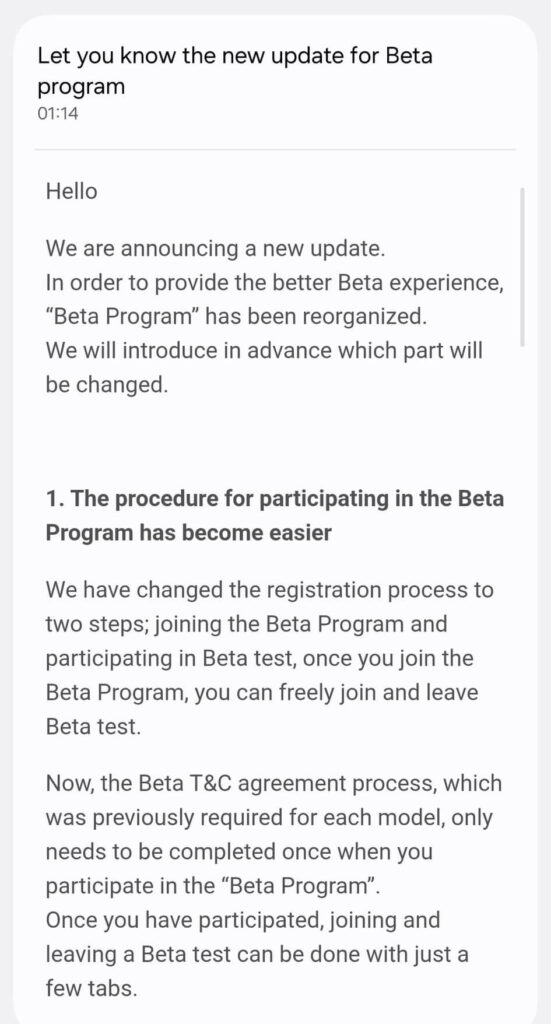 Let you know the new update for Beta program
01:14

Hello

We are announcing a new update.
In order to provide the better Beta experience, “Beta Program” has been reorganized.
We will introduce in advance which part will be changed.

1. The procedure for participating in the Beta Program has become easier

We have changed the registration process to two steps; joining the Beta Program and participating in Beta test, once you join the Beta Program, you can freely join and leave Beta test.

Now, the Beta T&C agreement process, which was previously required for each model, only needs to be completed once when you participate in the “Beta Program”.
Once you have participated, joining and leaving a Beta test can be done with just a few tabs.